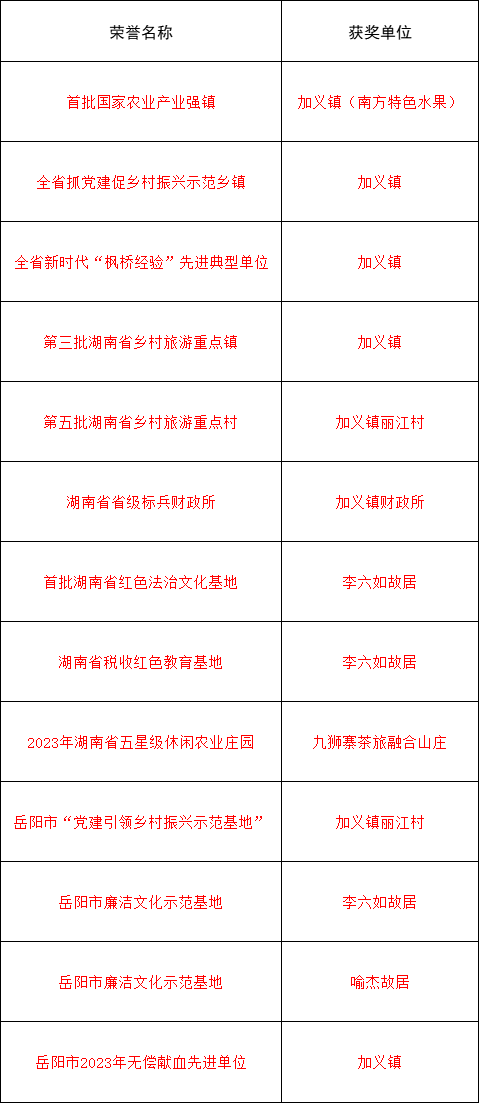 | 荣誉名称 | 获奖单位 |
|---|---|
| 首批国家农业产业强镇 | 加义镇（南方特色水果） |
| 全省抓党建促乡村振兴示范乡镇 | 加义镇 |
| 全省新时代“枫桥经验”先进典型单位 | 加义镇 |
| 第三批湖南省乡村旅游重点镇 | 加义镇 |
| 第五批湖南省乡村旅游重点村 | 加义镇丽江村 |
| 湖南省省级标兵财政所 | 加义镇财政所 |
| 首批湖南省红色法治文化基地 | 李六如故居 |
| 湖南省税收红色教育基地 | 李六如故居 |
| 2023年湖南省五星级休闲农业庄园 | 九狮寨茶旅融合山庄 |
| 岳阳市“党建引领乡村振兴示范基地” | 加义镇丽江村 |
| 岳阳市廉洁文化示范基地 | 李六如故居 |
| 岳阳市廉洁文化示范基地 | 喻杰故居 |
| 岳阳市2023年无偿献血先进单位 | 加义镇 |